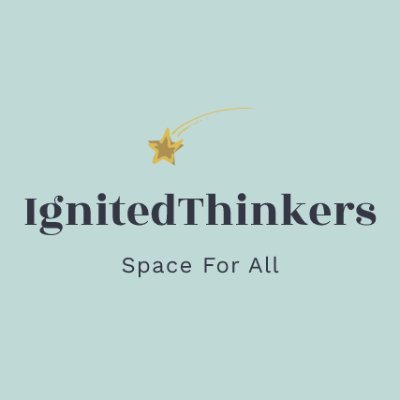 IgnitedThinkers

Space For All